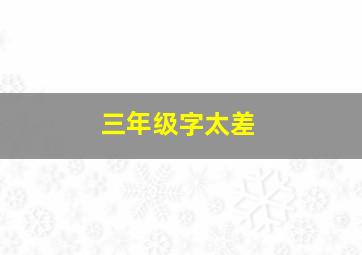 三年级字太差